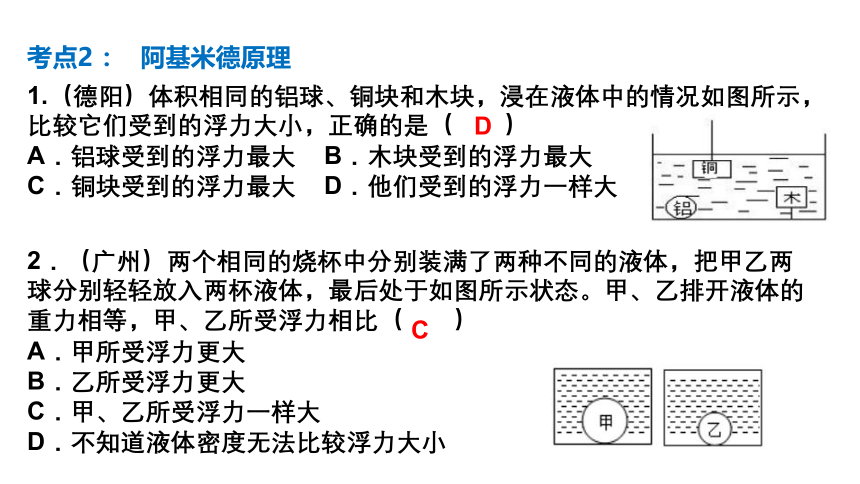 考点2： 阿基米德原理

1.（德阳）体积相同的铝球、铜块和木块，浸在液体中的情况如图所示，比较它们受到的浮力大小，正确的是（ D ）
A．铝球受到的浮力最大　B．木块受到的浮力最大
C．铜块受到的浮力最大　D．他们受到的浮力一样大

铜
铝
木

2．（广州）两个相同的烧杯中分别装满了两种不同的液体，把甲乙两球分别轻轻放入两杯液体，最后处于如图所示状态。甲、乙排开液体的重力相等，甲、乙所受浮力相比（ C ）
A．甲所受浮力更大
B．乙所受浮力更大
C．甲、乙所受浮力一样大
D．不知道液体密度无法比较浮力大小

甲
乙